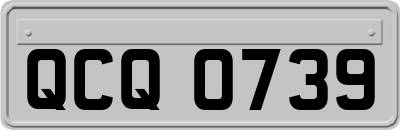 QCQ 0739